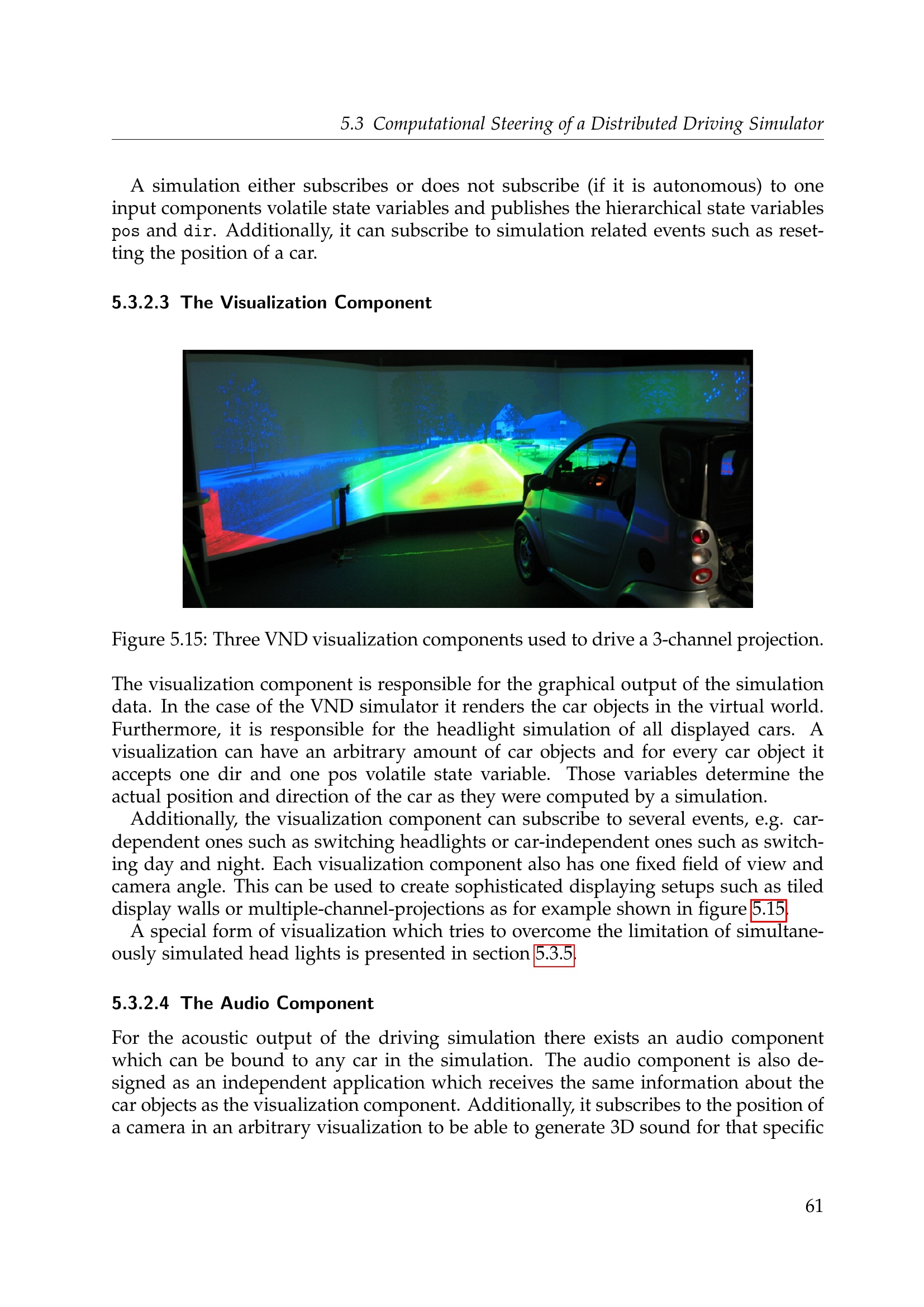 5.3 Computational Steering of a Distributed Driving Simulator

A simulation either subscribes or does not subscribe (if it is autonomous) to one input components volatile state variables and publishes the hierarchical state variables pos and dir. Additionally, it can subscribe to simulation related events such as resetting the position of a car.

5.3.2.3 The Visualization Component

Figure 5.15: Three VND visualization components used to drive a 3-channel projection.

The visualization component is responsible for the graphical output of the simulation data. In the case of the VND simulator it renders the car objects in the virtual world. Furthermore, it is responsible for the headlight simulation of all displayed cars. A visualization can have an arbitrary amount of car objects and for every car object it accepts one dir and one pos volatile state variable. Those variables determine the actual position and direction of the car as they were computed by a simulation.

Additionally, the visualization component can subscribe to several events, e.g. car-dependent ones such as switching headlights or car-independent ones such as switching day and night. Each visualization component also has one fixed field of view and camera angle. This can be used to create sophisticated displaying setups such as tiled display walls or multiple-channel-projections as for example shown in figure 5.15.

A special form of visualization which tries to overcome the limitation of simultaneously simulated head lights is presented in section 5.3.5.

5.3.2.4 The Audio Component

For the acoustic output of the driving simulation there exists an audio component which can be bound to any car in the simulation. The audio component is also designed as an independent application which receives the same information about the car objects as the visualization component. Additionally, it subscribes to the position of a camera in an arbitrary visualization to be able to generate 3D sound for that specific

61